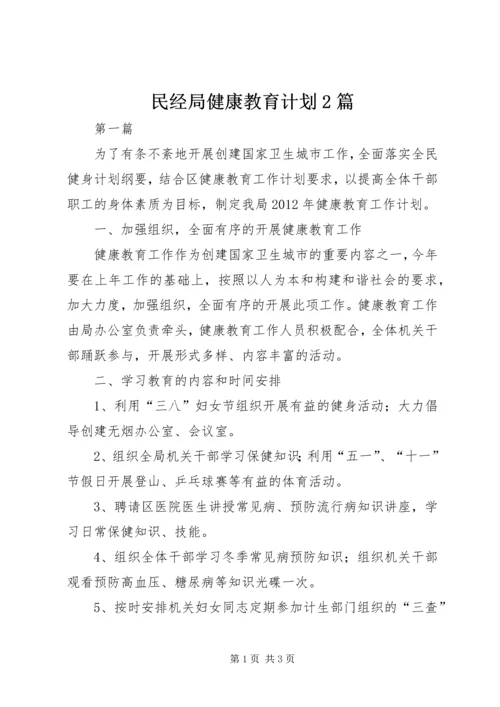 民经局健康教育计划2篇

第一篇

为了有条不紊地开展创建国家卫生城市工作，全面落实全民健身计划纲要，结合区健康教育工作计划要求，以提高全体干部职工的身体素质为目标，制定我局2012年健康教育工作计划。

一、加强组织，全面有序的开展健康教育工作

健康教育工作作为创建国家卫生城市的重要内容之一，今年要在上年工作的基础上，按照以人为本和构建和谐社会的要求，加大力度，加强组织，全面有序的开展此项工作。健康教育工作由局办公室负责牵头，健康教育工作人员积极配合，全体机关干部踊跃参与，开展形式多样、内容丰富的活动。

二、学习教育的内容和时间安排

1、利用“三八”妇女节组织开展有益的健身活动；大力倡导创建无烟办公室、会议室。

2、组织全局机关干部学习保健知识；利用“五一”、“十一”节假日开展登山、乒乓球赛等有益的体育活动。

3、聘请区医院医生讲授常见病、预防流行病知识讲座，学习日常保健知识、技能。

4、组织全体干部学习冬季常见病预防知识；组织机关干部观看预防高血压、糖尿病等知识光碟一次。

5、按时安排机关妇女同志定期参加计生部门组织的“三查”

第1页 共3页